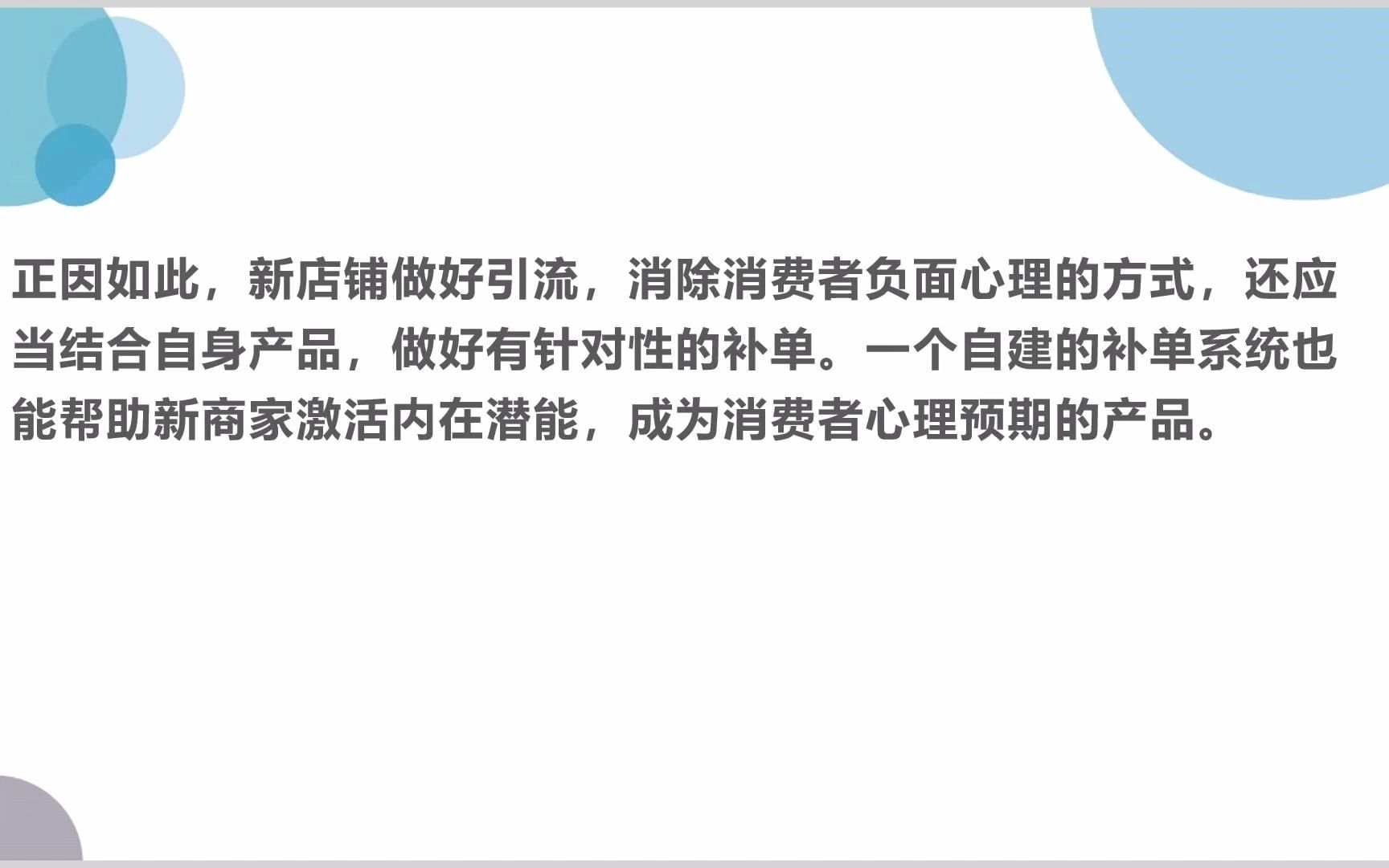 正因如此，新店铺做好引流，消除消费者负面心理的方式，还应当结合自身产品，做好有针对性的补单。一个自建的补单系统也能帮助新商家激活内在潜能，成为消费者心理预期的产品。